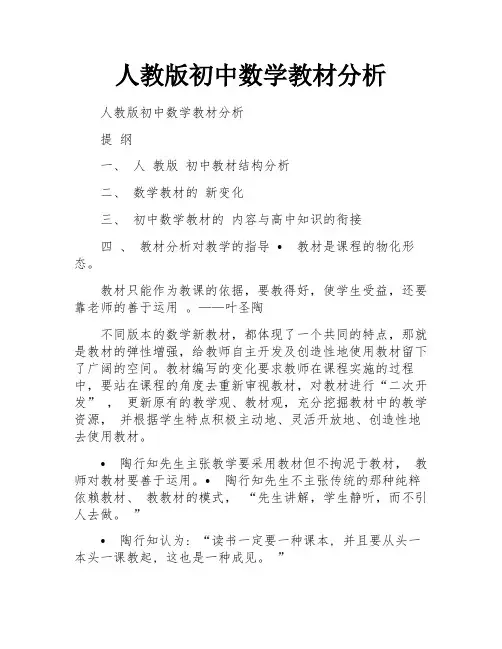 人教版初中数学教材分析

人教版初中数学教材分析

提 纲

一、 人 教版 初中教材结构分析

二、 数学教材的 新变化

三、 初中数学教材的 内容与高中知识的衔接

四 、 教材分析对教学的指导 • 教材是课程的物化形态。

教材只能作为教课的依据，要教得好，使学生受益，还要靠老师的善于运用 。——叶圣陶

不同版本的数学新教材，都体现了一个共同的特点，那就是教材的弹性增强，给教师自主开发及创造性地使用教材留下了广阔的空间。教材编写的变化要求教师在课程实施的过程中，要站在课程的角度去重新审视教材，对教材进行“二次开发” ， 更新原有的教学观、教材观，充分挖掘教材中的教学资源， 并根据学生特点积极主动地、灵活开放地、创造性地去使用教材。

• 陶行知先生主张教学要采用教材但不拘泥于教材， 教师对教材要善于运用。• 陶行知先生不主张传统的那种纯粹依赖教材、 教教材的模式， “先生讲解，学生静听，而不引人去做。 ”

• 陶行知认为：“读书一定要一种课本，并且要从头一本头一课教起，这也是一种成见。 ”